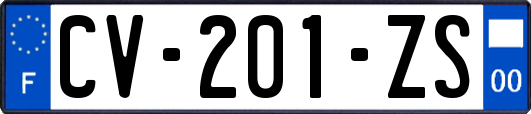 F

CV-201-ZS

00